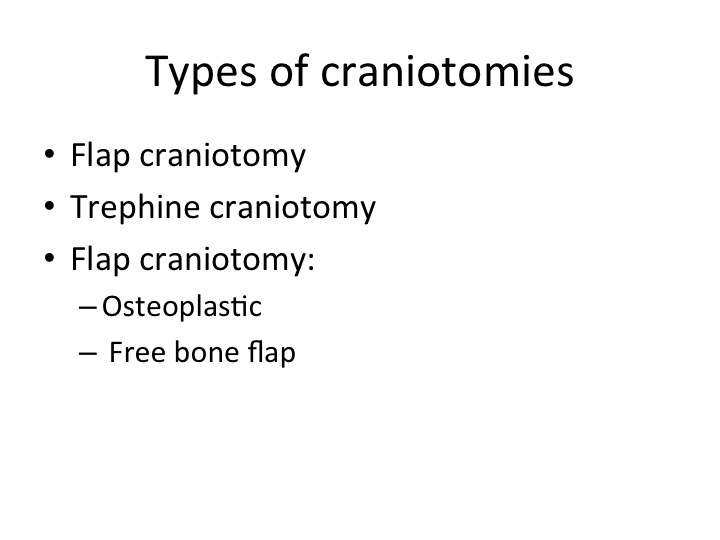 Types of craniotomies

• Flap craniotomy
• Trephine craniotomy
• Flap craniotomy:
  – Osteoplastic
  – Free bone flap